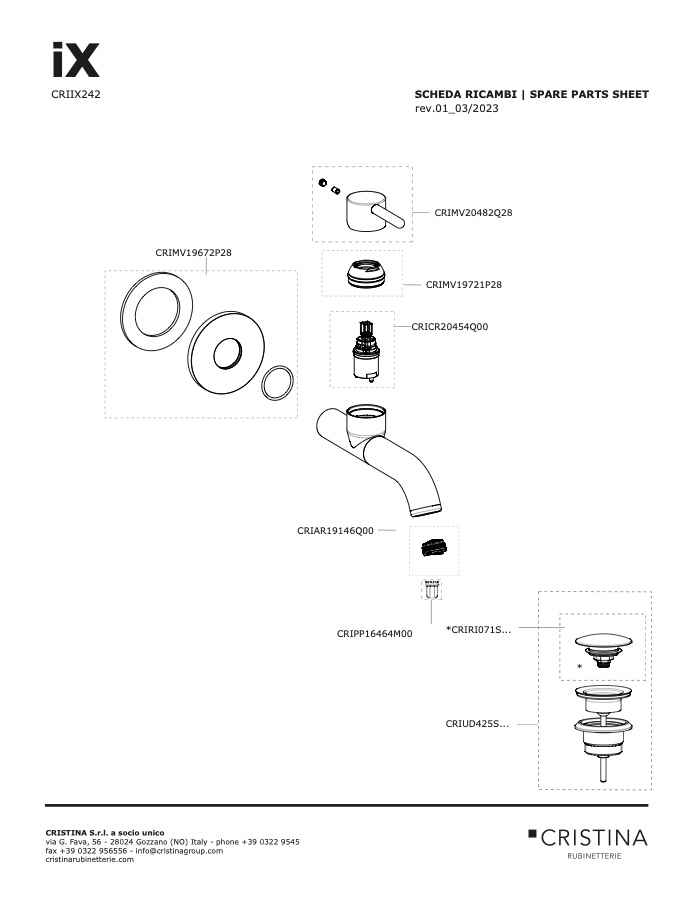 iX
CRIIX242

SCHEDA RICAMBI | SPARE PARTS SHEET
rev.01_03/2023

CRIMV20482Q28

CRIMV19672P28

CRIMV19721P28

CRICR20454Q00

CRIAR19146Q00

CRIPP16464M00

*CRIRI071S...

*

CRIUD425S...

CRISTINA S.r.l. a socio unico
via G. Fava, 56 - 28024 Gozzano (NO) Italy - phone +39 0322 9545
fax +39 0322 956556 - info@cristinagroup.com
cristinarubinetterie.com

CRISTINA
RUBINETTERIE